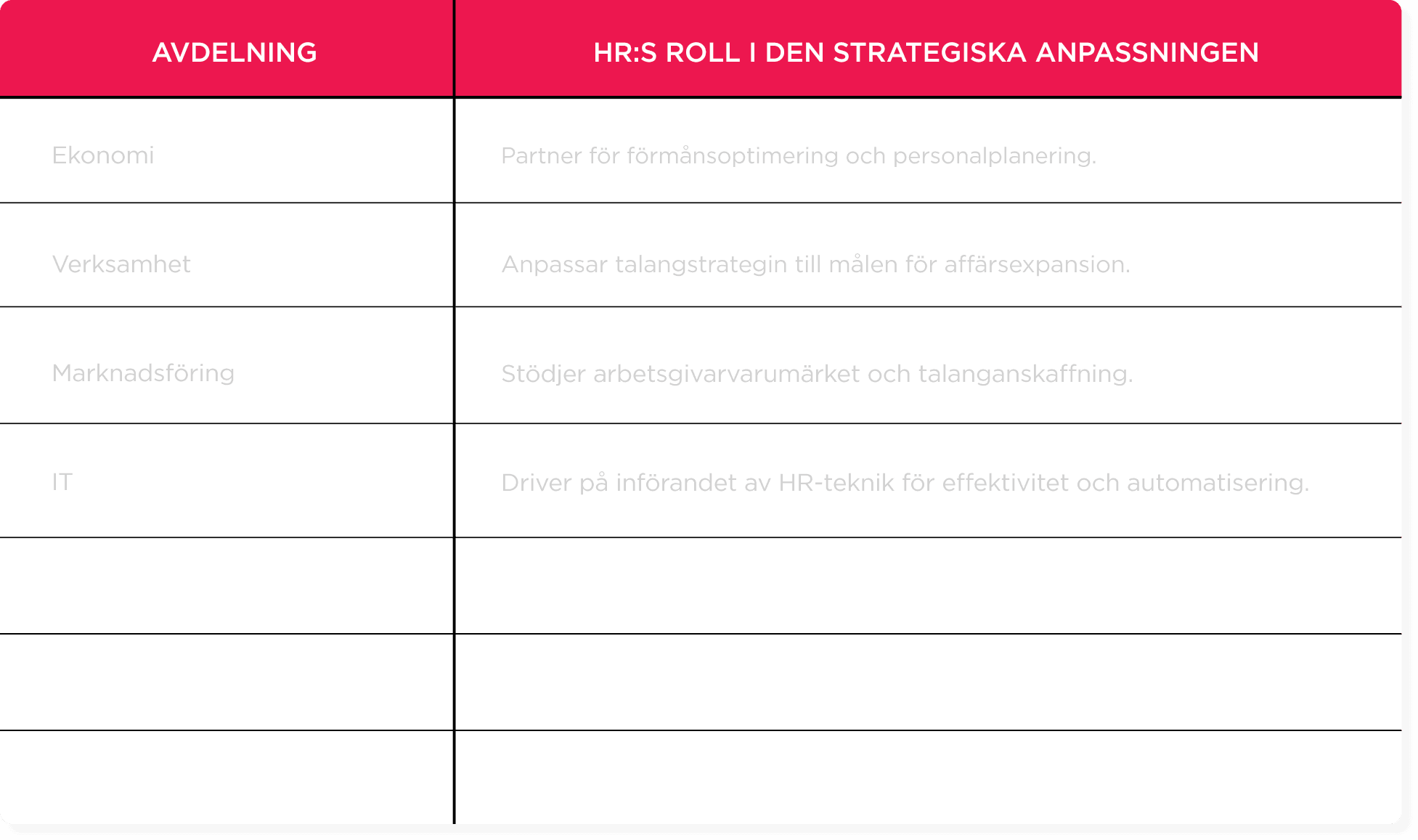 | AVDELNING | HR:S ROLL I DEN STRATEGISKA ANPASSNINGEN |
|---|---|
| Ekonomi | Partner för förmånsoptimering och personalplanering. |
| Verksamhet | Anpassar talangstrategin till målen för affärsexpansion. |
| Marknadsföring | Stödjer arbetsgivarvarumärket och talanganskaffning. |
| IT | Driver på införandet av HR-teknik för effektivitet och automatisering. |
| | |
| | |
| | |